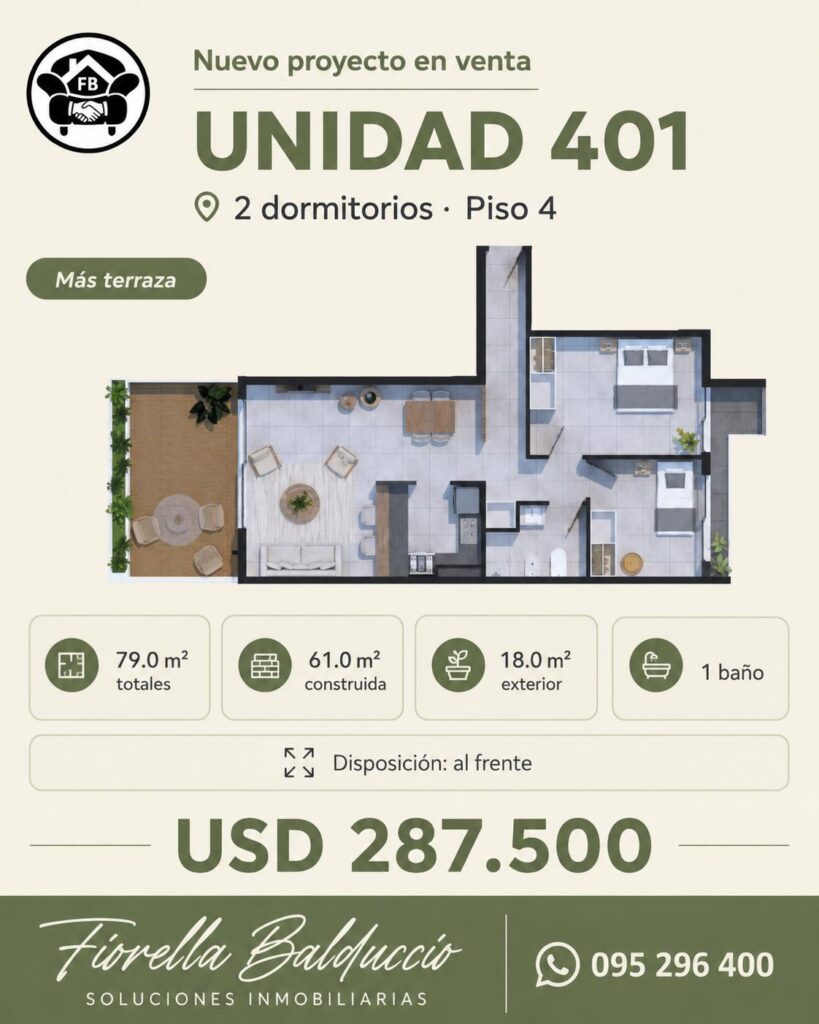 FB

Nuevo proyecto en venta

UNIDAD 401

2 dormitorios · Piso 4

Más terraza

79.0 m²
totales

61.0 m²
construida

18.0 m²
exterior

1 baño

Disposición: al frente

USD 287.500

Fiorella Balduccio
SOLUCIONES INMOBILIARIAS

095 296 400